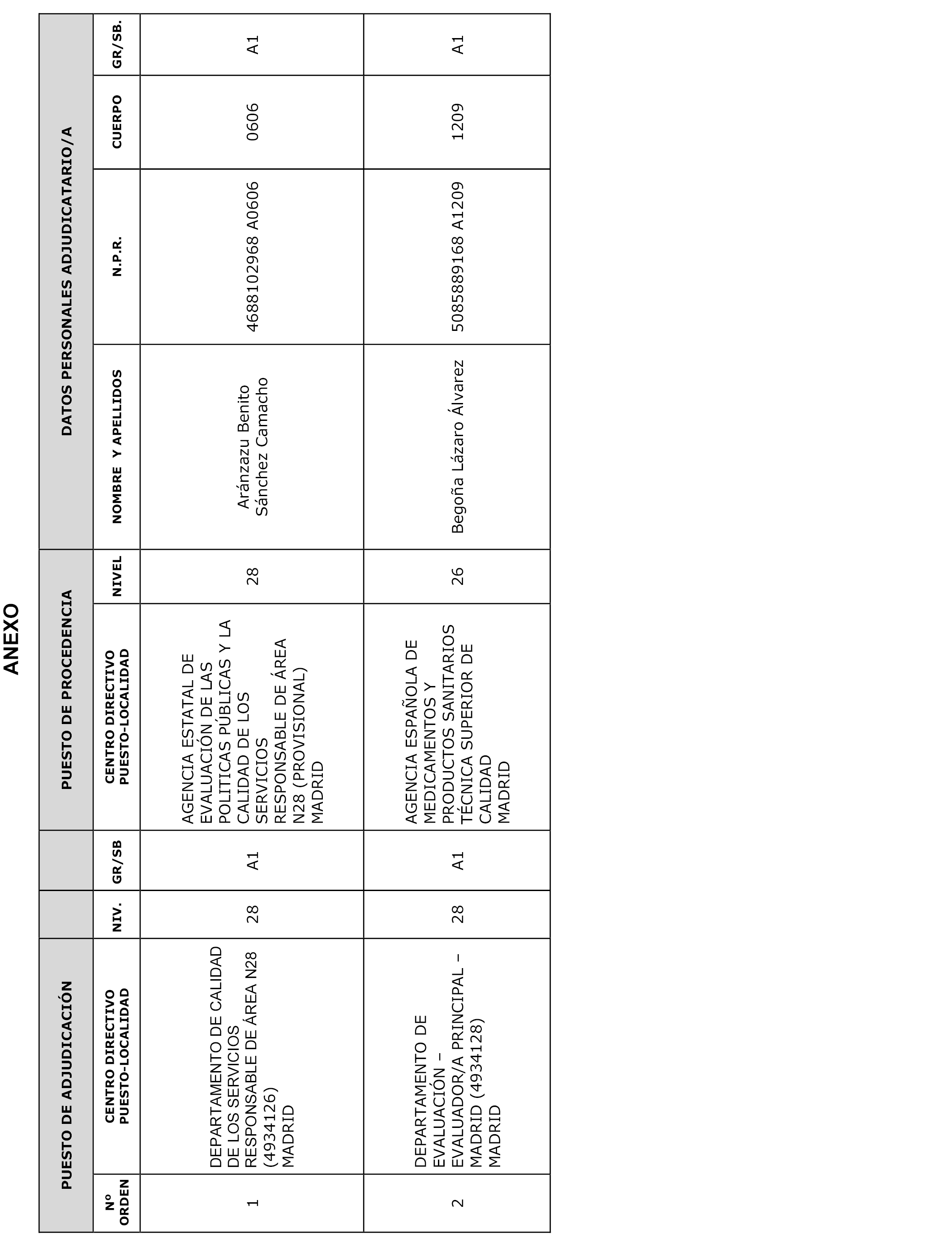 ANEXO

| PUESTO DE ADJUDICACIÓN | | | | PUESTO DE PROCEDENCIA | | DATOS PERSONALES ADJUDICATARIO/A | | | |
|---|---|---|---|---|---|---|---|---|---|
| Nº ORDEN | CENTRO DIRECTIVO PUESTO-LOCALIDAD | NIV. | GR/SB | CENTRO DIRECTIVO PUESTO-LOCALIDAD | NIVEL | NOMBRE Y APELLIDOS | N.P.R. | CUERPO | GR/SB. |
| 1 | DEPARTAMENTO DE CALIDAD DE LOS SERVICIOS RESPONSABLE DE ÁREA N28 (4934126) MADRID | 28 | A1 | AGENCIA ESTATAL DE EVALUACIÓN DE LAS POLITICAS PÚBLICAS Y LA CALIDAD DE LOS SERVICIOS RESPONSABLE DE ÁREA N28 (PROVISIONAL) MADRID | 28 | Aránzazu Benito Sánchez Camacho | 4688102968 A0606 | 0606 | A1 |
| 2 | DEPARTAMENTO DE EVALUACIÓN – EVALUADOR/A PRINCIPAL – MADRID (4934128) MADRID | 28 | A1 | AGENCIA ESPAÑOLA DE MEDICAMENTOS Y PRODUCTOS SANITARIOS TÉCNICA SUPERIOR DE CALIDAD MADRID | 26 | Begoña Lázaro Álvarez | 5085889168 A1209 | 1209 | A1 |